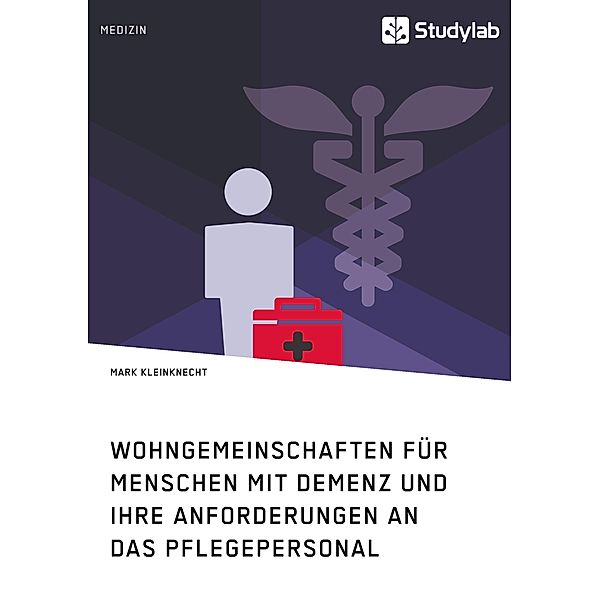 MEDIZIN

Studylab

MARK KLEINKNECHT

WOHNGEMEINSCHAFTEN FÜR MENSCHEN MIT DEMENZ UND IHRE ANFORDERUNGEN AN DAS PFLEGEPERSONAL